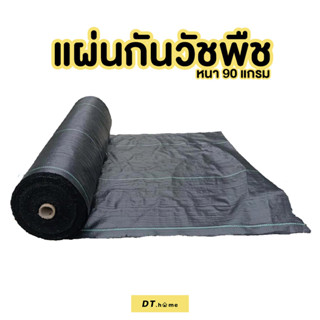 แผ่นกันวัชพืช
หนา 90 แกรม

DT.home